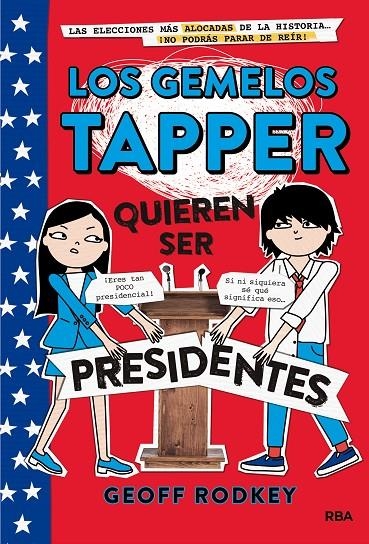 LAS ELECCIONES MÁS ALOCADAS DE LA HISTORIA... ¡NO PODRÁS PARAR DE REÍR!

LOS GEMELOS TAPPER

QUIEREN SER

¡Eres tan POCO presidencial!

Si ni siquiera sé qué significa eso..

PRESIDENTES

GEOFF RODKEY

RBA